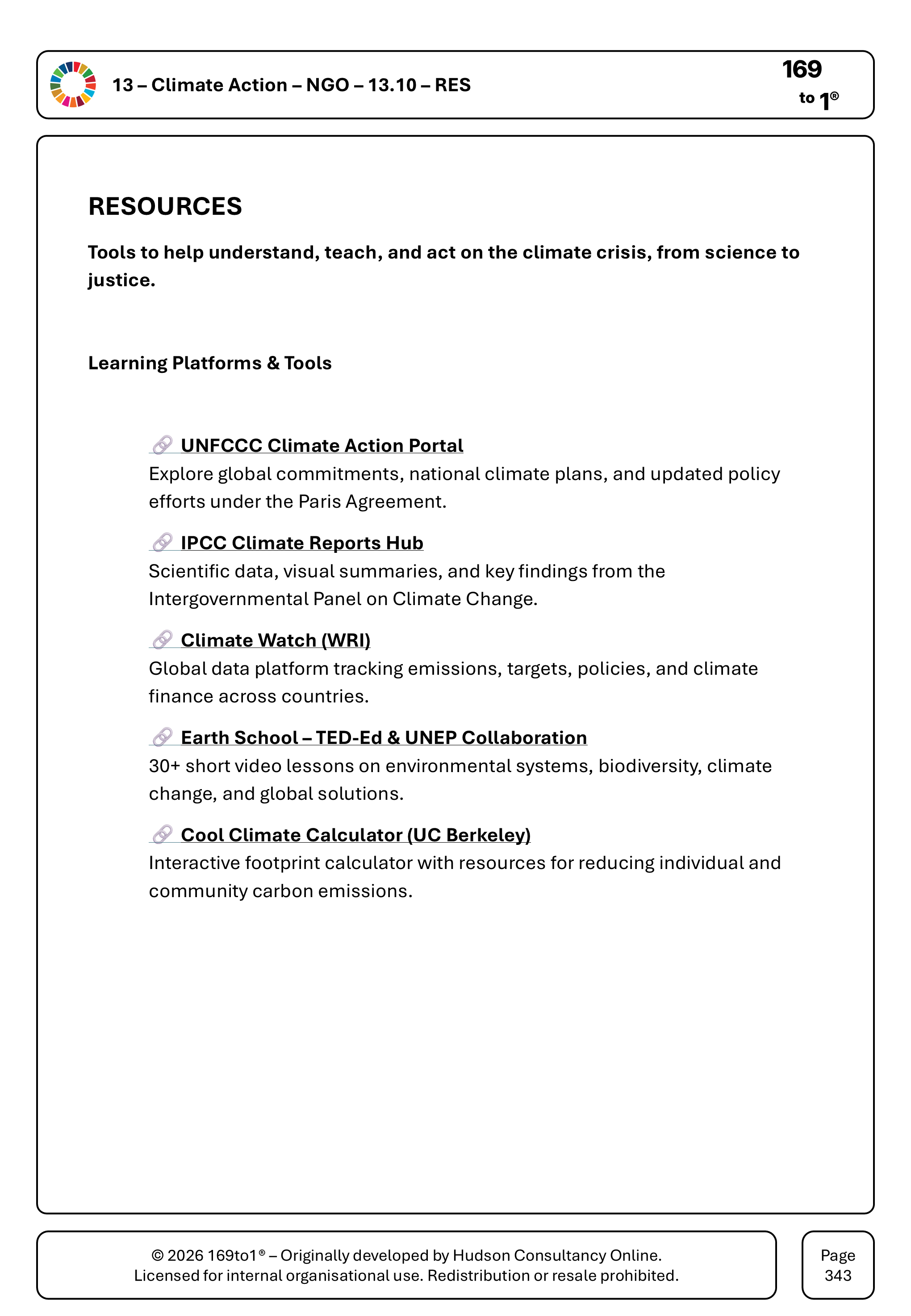 13 – Climate Action – NGO – 13.10 – RES

169 to 1®

RESOURCES

Tools to help understand, teach, and act on the climate crisis, from science to justice.

Learning Platforms & Tools

🔗 UNFCCC Climate Action Portal
Explore global commitments, national climate plans, and updated policy efforts under the Paris Agreement.

🔗 IPCC Climate Reports Hub
Scientific data, visual summaries, and key findings from the Intergovernmental Panel on Climate Change.

🔗 Climate Watch (WRI)
Global data platform tracking emissions, targets, policies, and climate finance across countries.

🔗 Earth School – TED-Ed & UNEP Collaboration
30+ short video lessons on environmental systems, biodiversity, climate change, and global solutions.

🔗 Cool Climate Calculator (UC Berkeley)
Interactive footprint calculator with resources for reducing individual and community carbon emissions.

© 2026 169to1® – Originally developed by Hudson Consultancy Online.
Licensed for internal organisational use. Redistribution or resale prohibited.

Page 343